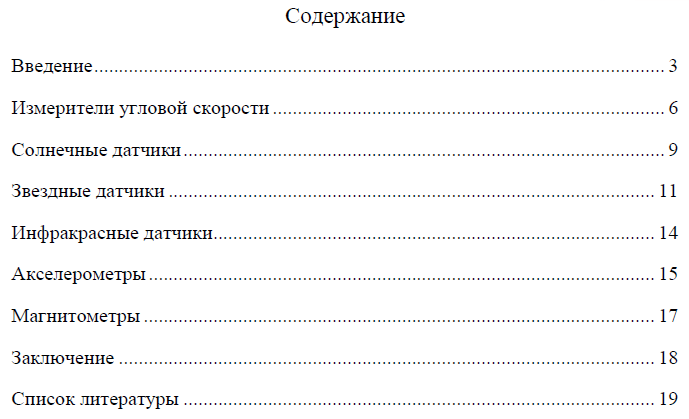 Содержание

Введение 3

Измерители угловой скорости 6

Солнечные датчики 9

Звездные датчики 11

Инфракрасные датчики 14

Акселерометры 15

Магнитометры 17

Заключение 18

Список литературы 19